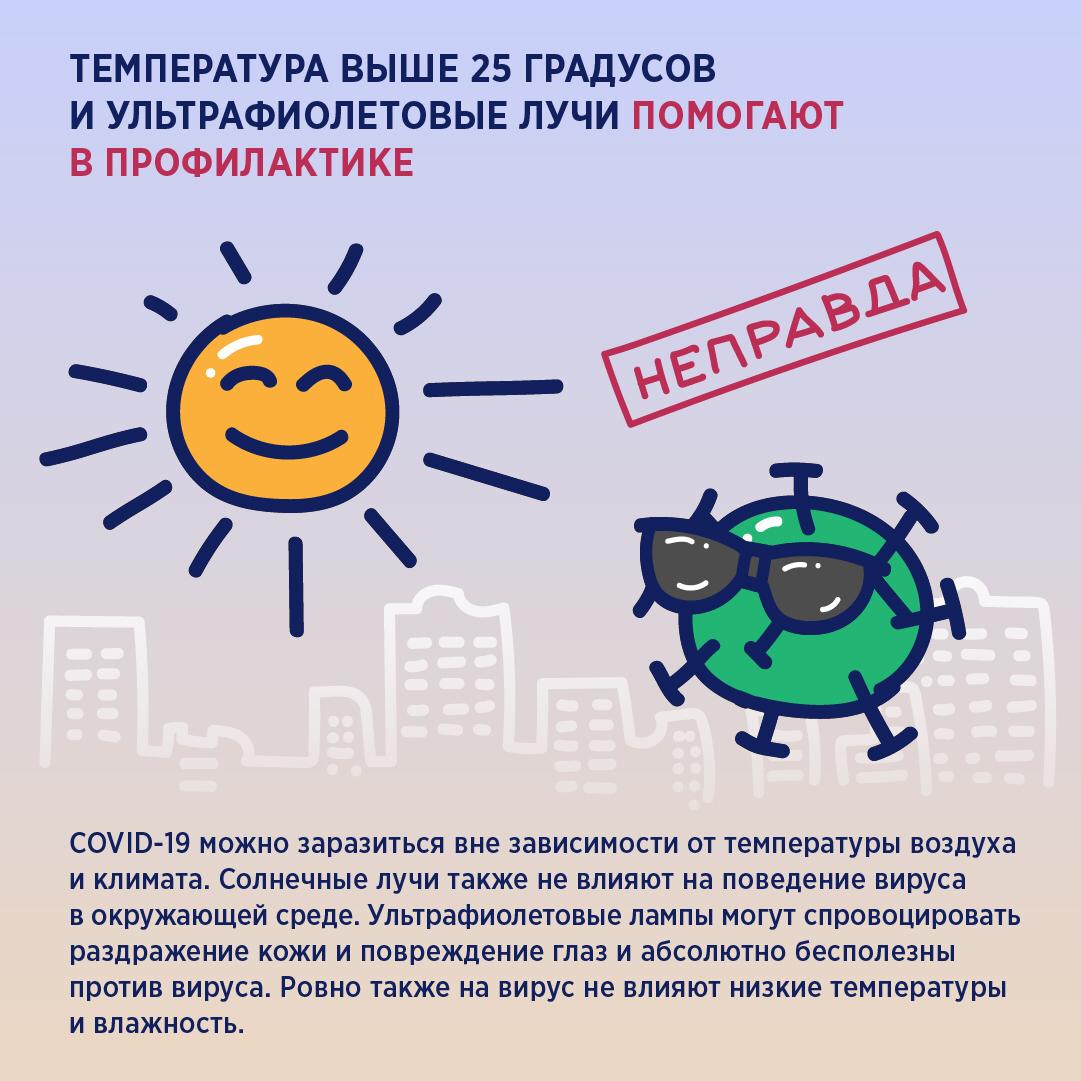 ТЕМПЕРАТУРА ВЫШЕ 25 ГРАДУСОВ И УЛЬТРАФИОЛЕТОВЫЕ ЛУЧИ ПОМОГАЮТ В ПРОФИЛАКТИКЕ

НЕПРАВДА

COVID-19 можно заразиться вне зависимости от температуры воздуха и климата. Солнечные лучи также не влияют на поведение вируса в окружающей среде. Ультрафиолетовые лампы могут спровоцировать раздражение кожи и повреждение глаз и абсолютно бесполезны против вируса. Ровно также на вирус не влияют низкие температуры и влажность.